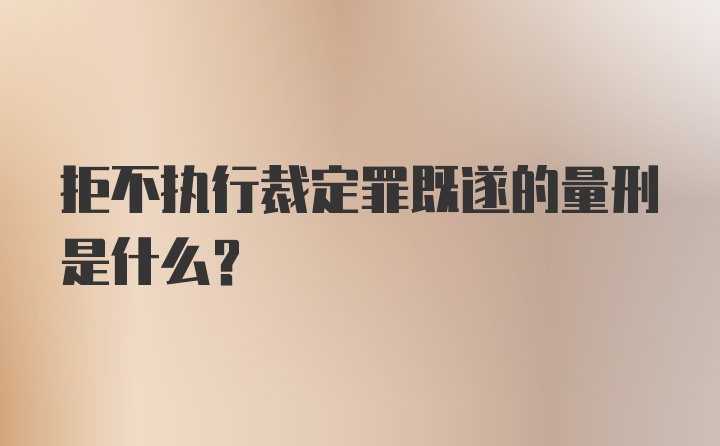 拒不执行裁定罪既遂的量刑是什么？